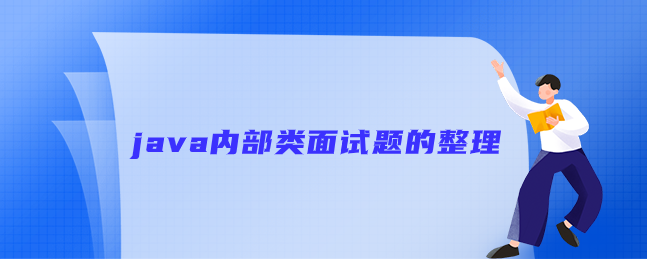 java内部类面试题的整理